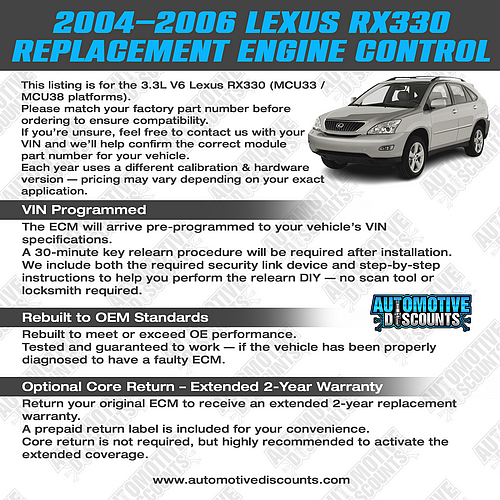 2004–2006 LEXUS RX330
REPLACEMENT ENGINE CONTROL

This listing is for the 3.3L V6 Lexus RX330 (MCU33 / MCU38 platforms).
Please match your factory part number before ordering to ensure compatibility.
If you're unsure, feel free to contact us with your VIN and we'll help confirm the correct module part number for your vehicle.
Each year uses a different calibration & hardware version — pricing may vary depending on your exact application.

VIN Programmed

The ECM will arrive pre-programmed to your vehicle's VIN specifications.
A 30-minute key relearn procedure will be required after installation.
We include both the required security link device and step-by-step instructions to help you perform the relearn DIY — no scan tool or locksmith required.

AUTOMOTIVE DISCOUNTS

Rebuilt to OEM Standards

Rebuilt to meet or exceed OE performance.
Tested and guaranteed to work — if the vehicle has been properly diagnosed to have a faulty ECM.

Optional Core Return – Extended 2-Year Warranty

Return your original ECM to receive an extended 2-year replacement warranty.
A prepaid return label is included for your convenience.
Core return is not required, but highly recommended to activate the extended coverage.

www.automotivediscounts.com